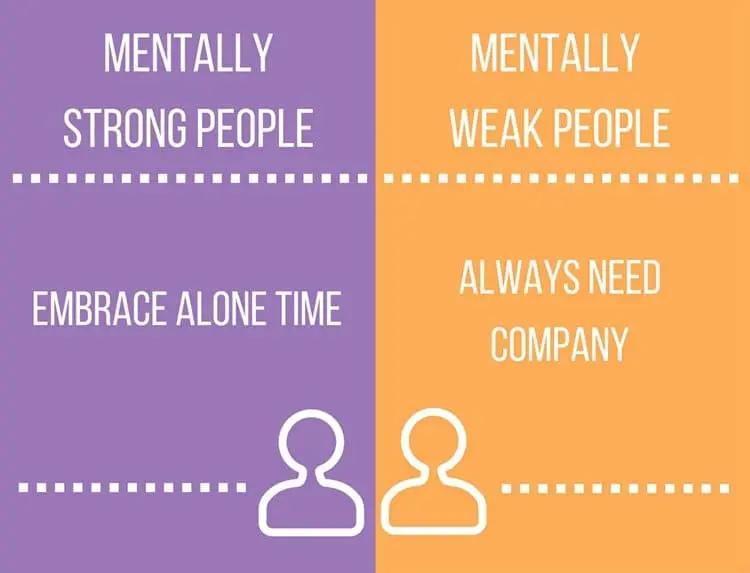 MENTALLY STRONG PEOPLE

EMBRACE ALONE TIME

MENTALLY WEAK PEOPLE

ALWAYS NEED COMPANY